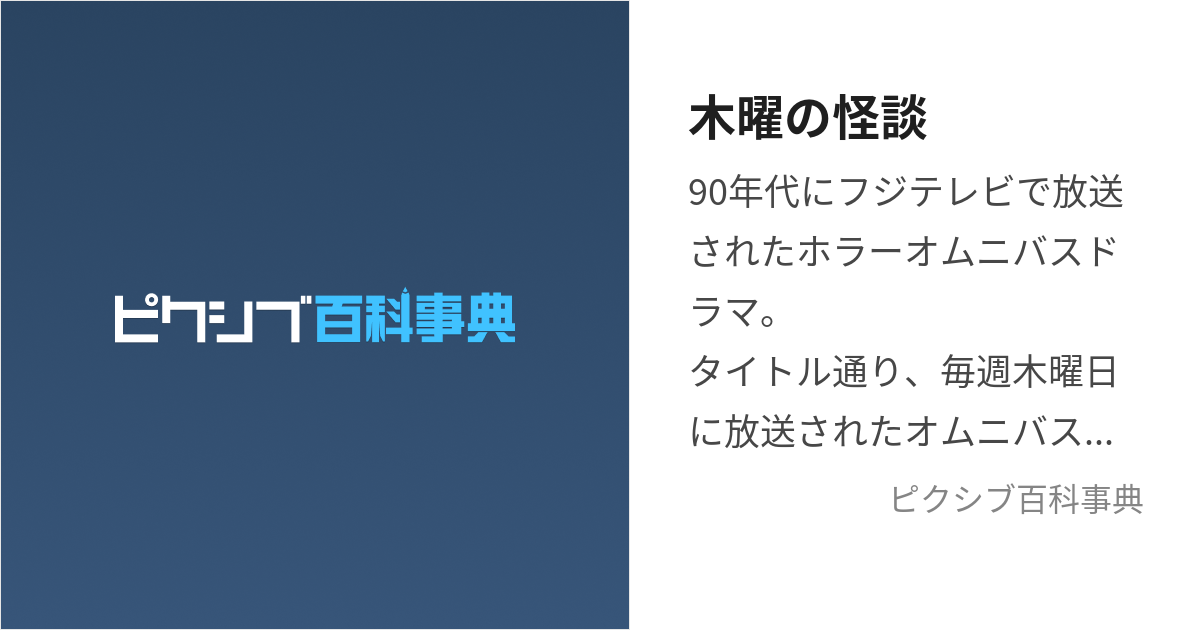 ピクシブ百科事典

木曜の怪談

90年代にフジテレビで放送されたホラーオムニバスドラマ。
タイトル通り、毎週木曜日に放送されたオムニバス...

ピクシブ百科事典